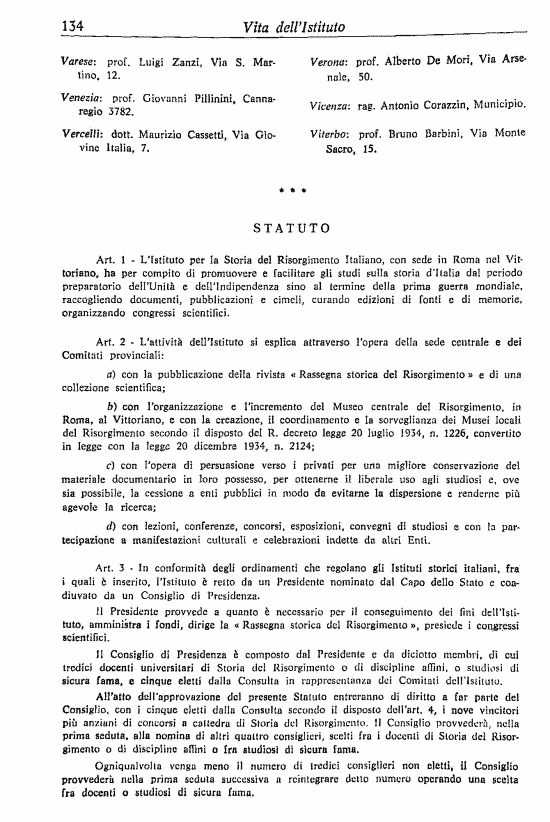 134 Vita dell'Istituto

Varese: prof. Luigi Zanzi, Via S. Martino, 12.

Venezia: prof. Giovanni Pillinini, Cannaregio 3782.

Vercelli: dott. Maurizio Cassetti, Via Giovine Italia, 7.

Verona: prof. Alberto De Mori, Via Arsenale, 50.

Vicenza: rag. Antonio Corazzin, Municipio.

Viterbo: prof. Bruno Barbini, Via Monte Sacro, 15.

* * *

STATUTO

Art. 1 - L'Istituto per la Storia del Risorgimento Italiano, con sede in Roma nel Vittoriano, ha per compito di promuovere e facilitare gli studi sulla storia d'Italia dal periodo preparatorio dell'Unità e dell'Indipendenza sino al termine della prima guerra mondiale, raccogliendo documenti, pubblicazioni e cimeli, curando edizioni di fonti e di memorie, organizzando congressi scientifici.

Art. 2 - L'attività dell'Istituto si esplica attraverso l'opera della sede centrale e dei Comitati provinciali:

a) con la pubblicazione della rivista « Rassegna storica del Risorgimento » e di una collezione scientifica;

b) con l'organizzazione e l'incremento del Museo centrale del Risorgimento, in Roma, al Vittoriano, e con la creazione, il coordinamento e la sorveglianza dei Musei locali del Risorgimento secondo il disposto del R. decreto legge 20 luglio 1934, n. 1226, convertito in legge con la legge 20 dicembre 1934, n. 2124;

c) con l'opera di persuasione verso i privati per una migliore conservazione del materiale documentario in loro possesso, per ottenerne il liberale uso agli studiosi e, ove sia possibile, la cessione a enti pubblici in modo da evitarne la dispersione e renderne più agevole la ricerca;

d) con lezioni, conferenze, concorsi, esposizioni, convegni di studiosi e con la partecipazione a manifestazioni culturali e celebrazioni indette da altri Enti.

Art. 3 - In conformità degli ordinamenti che regolano gli Istituti storici italiani, fra i quali è inserito, l'Istituto è retto da un Presidente nominato dal Capo dello Stato e coadiuvato da un Consiglio di Presidenza.

Il Presidente provvede a quanto è necessario per il conseguimento dei fini dell'Istituto, amministra i fondi, dirige la « Rassegna storica del Risorgimento », presiede i congressi scientifici.

Il Consiglio di Presidenza è composto dal Presidente e da diciotto membri, di cui tredici docenti universitari di Storia del Risorgimento o di discipline affini, o studiosi di sicura fama, e cinque eletti dalla Consulta in rappresentanza dei Comitati dell'Istituto.

All'atto dell'approvazione del presente Statuto entreranno di diritto a far parte del Consiglio, con i cinque eletti dalla Consulta secondo il disposto dell'art. 4, i nove vincitori più anziani di concorsi a cattedra di Storia del Risorgimento. Il Consiglio provvederà, nella prima seduta, alla nomina di altri quattro consiglieri, scelti fra i docenti di Storia del Risorgimento o di discipline affini o fra studiosi di sicura fama.

Ogniqualvolta venga meno il numero di tredici consiglieri non eletti, il Consiglio provvederà nella prima seduta successiva a reintegrare detto numero operando una scelta fra docenti o studiosi di sicura fama.